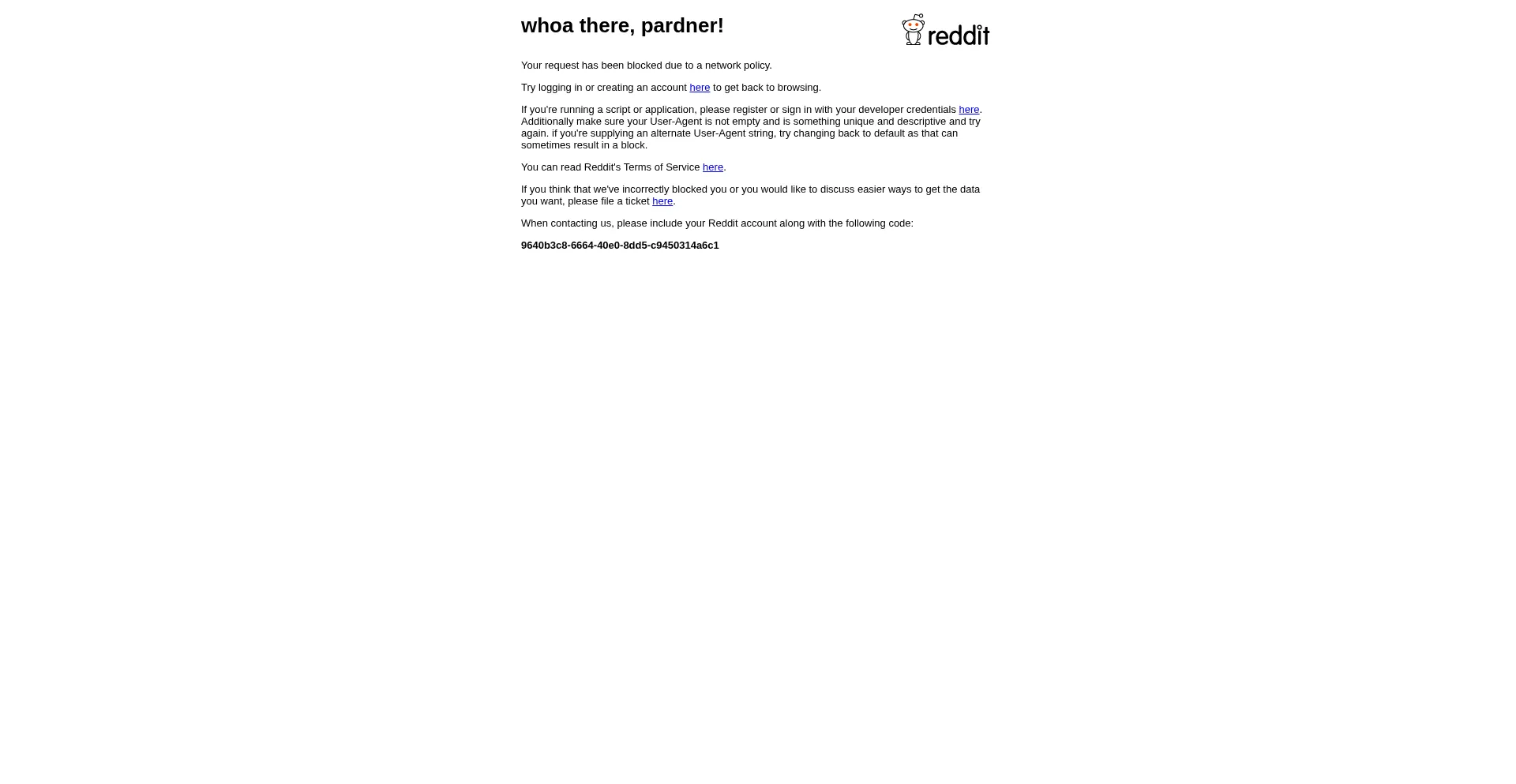 whoa there, pardner!

reddit

Your request has been blocked due to a network policy.

Try logging in or creating an account here to get back to browsing.

If you're running a script or application, please register or sign in with your developer credentials here. Additionally make sure your User-Agent is not empty and is something unique and descriptive and try again. if you're supplying an alternate User-Agent string, try changing back to default as that can sometimes result in a block.

You can read Reddit's Terms of Service here.

If you think that we've incorrectly blocked you or you would like to discuss easier ways to get the data you want, please file a ticket here.

When contacting us, please include your Reddit account along with the following code:

9640b3c8-6664-40e0-8dd5-c9450314a6c1